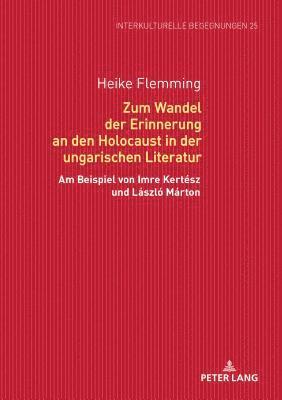 INTERKULTURELLE BEGEGNUNGEN 25

Heike Flemming

Zum Wandel der Erinnerung an den Holocaust in der ungarischen Literatur

Am Beispiel von Imre Kertész und László Márton

PETER LANG